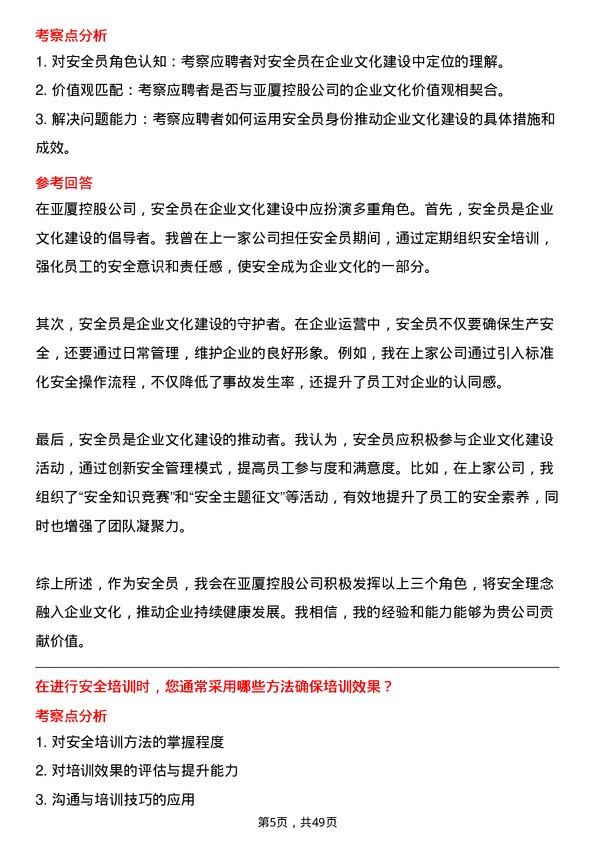 考察点分析

1. 对安全员角色认知：考察应聘者对安全员在企业文化建设中定位的理解。

2. 价值观匹配：考察应聘者是否与亚厦控股公司的企业文化价值观相契合。

3. 解决问题能力：考察应聘者如何运用安全员身份推动企业文化建设的具体措施和成效。

参考回答

在亚厦控股公司，安全员在企业文化建设中应扮演多重角色。首先，安全员是企业文化建设的倡导者。我曾在上一家公司担任安全员期间，通过定期组织安全培训，强化员工的安全意识和责任感，使安全成为企业文化的一部分。

其次，安全员是企业文化建设的守护者。在企业运营中，安全员不仅要确保生产安全，还要通过日常管理，维护企业的良好形象。例如，我在上家公司通过引入标准化安全操作流程，不仅降低了事故发生率，还提升了员工对企业的认同感。

最后，安全员是企业文化建设的推动者。我认为，安全员应积极参与企业文化建设活动，通过创新安全管理模式，提高员工参与度和满意度。比如，在上家公司，我组织了“安全知识竞赛”和“安全主题征文”等活动，有效地提升了员工的安全素养，同时也增强了团队凝聚力。

综上所述，作为安全员，我会在亚厦控股公司积极发挥以上三个角色，将安全理念融入企业文化，推动企业持续健康发展。我相信，我的经验和能力能够为贵公司贡献价值。

在进行安全培训时，您通常采用哪些方法确保培训效果？

考察点分析

1. 对安全培训方法的掌握程度

2. 对培训效果的评估与提升能力

3. 沟通与培训技巧的应用

第5页，共49页